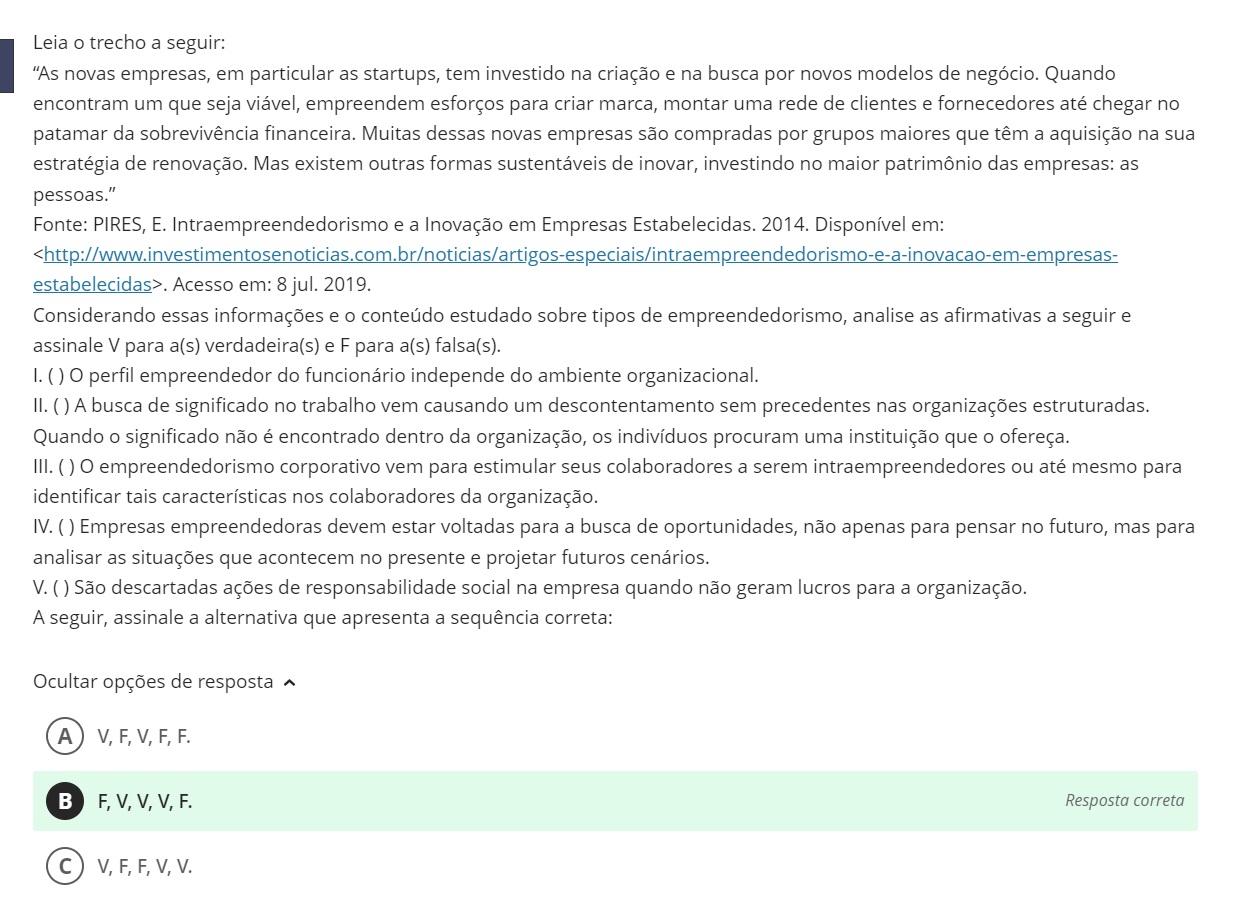 Leia o trecho a seguir:
“As novas empresas, em particular as startups, tem investido na criação e na busca por novos modelos de negócio. Quando encontram um que seja viável, empreendem esforços para criar marca, montar uma rede de clientes e fornecedores até chegar no patamar da sobrevivência financeira. Muitas dessas novas empresas são compradas por grupos maiores que têm a aquisição na sua estratégia de renovação. Mas existem outras formas sustentáveis de inovar, investindo no maior patrimônio das empresas: as pessoas.”
Fonte: PIRES, E. Intraempreendedorismo e a Inovação em Empresas Estabelecidas. 2014. Disponível em: <http://www.investimentosenoticias.com.br/noticias/artigos-especiais/intraempreendedorismo-e-a-inovacao-em-empresas-estabelecidas>. Acesso em: 8 jul. 2019.
Considerando essas informações e o conteúdo estudado sobre tipos de empreendedorismo, analise as afirmativas a seguir e assinale V para a(s) verdadeira(s) e F para a(s) falsa(s).
I. ( ) O perfil empreendedor do funcionário independe do ambiente organizacional.
II. ( ) A busca de significado no trabalho vem causando um descontentamento sem precedentes nas organizações estruturadas. Quando o significado não é encontrado dentro da organização, os indivíduos procuram uma instituição que o ofereça.
III. ( ) O empreendedorismo corporativo vem para estimular seus colaboradores a serem intraempreendedores ou até mesmo para identificar tais características nos colaboradores da organização.
IV. ( ) Empresas empreendedoras devem estar voltadas para a busca de oportunidades, não apenas para pensar no futuro, mas para analisar as situações que acontecem no presente e projetar futuros cenários.
V. ( ) São descartadas ações de responsabilidade social na empresa quando não geram lucros para a organização.
A seguir, assinale a alternativa que apresenta a sequência correta:

Ocultar opções de resposta

A V, F, V, F, F.

B F, V, V, V, F. Resposta correta

C V, F, F, V, V.